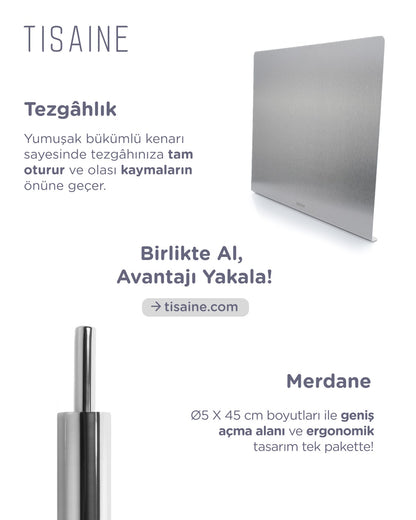 TISAINE

Tezgâhlık

Yumuşak bükümlü kenarı sayesinde tezgâhınıza tam oturur ve olası kaymaların önüne geçer.

Birlikte Al, Avantajı Yakala!

→ tisaine.com

Merdane

Ø5 X 45 cm boyutları ile geniş açma alanı ve ergonomik tasarım tek pakette!